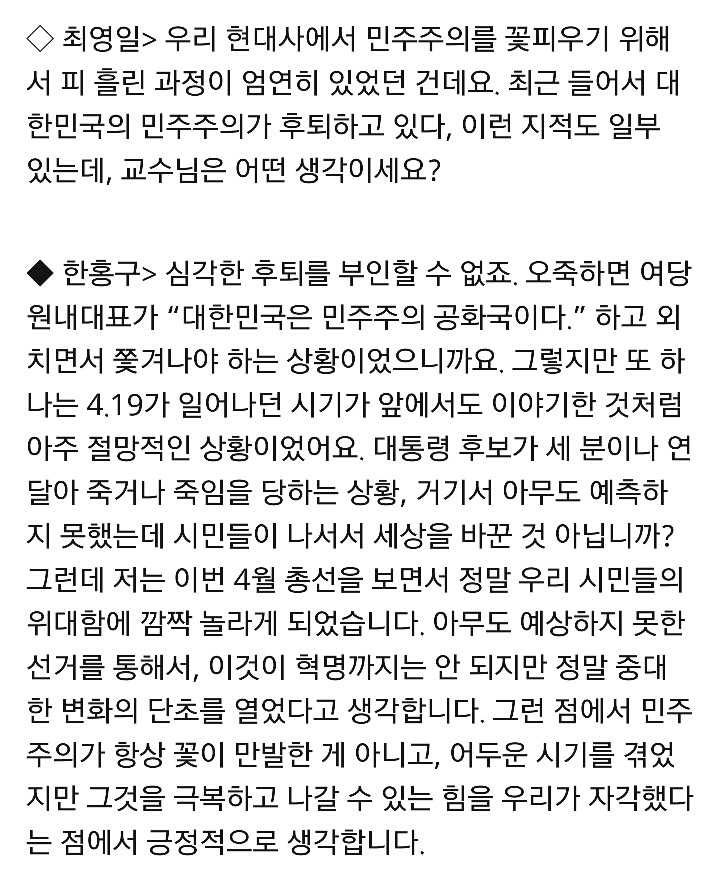 ◇ 최영일> 우리 현대사에서 민주주의를 꽃피우기 위해서 피 흘린 과정이 엄연히 있었던 건데요. 최근 들어서 대한민국의 민주주의가 후퇴하고 있다, 이런 지적도 일부 있는데, 교수님은 어떤 생각이세요?

◆ 한홍구> 심각한 후퇴를 부인할 수 없죠. 오죽하면 여당 원내대표가 “대한민국은 민주주의 공화국이다.” 하고 외치면서 쫓겨나야 하는 상황이었으니까요. 그렇지만 또 하나는 4.19가 일어나던 시기가 앞에서도 이야기한 것처럼 아주 절망적인 상황이었어요. 대통령 후보가 세 분이나 연달아 죽거나 죽임을 당하는 상황, 거기서 아무도 예측하지 못했는데 시민들이 나서서 세상을 바꾼 것 아닙니까? 그런데 저는 이번 4월 총선을 보면서 정말 우리 시민들의 위대함에 깜짝 놀라게 되었습니다. 아무도 예상하지 못한 선거를 통해서, 이것이 혁명까지는 안 되지만 정말 중대한 변화의 단초를 열었다고 생각합니다. 그런 점에서 민주주의가 항상 꽃이 만발한 게 아니고, 어두운 시기를 겪었지만 그것을 극복하고 나갈 수 있는 힘을 우리가 자각했다는 점에서 긍정적으로 생각합니다.